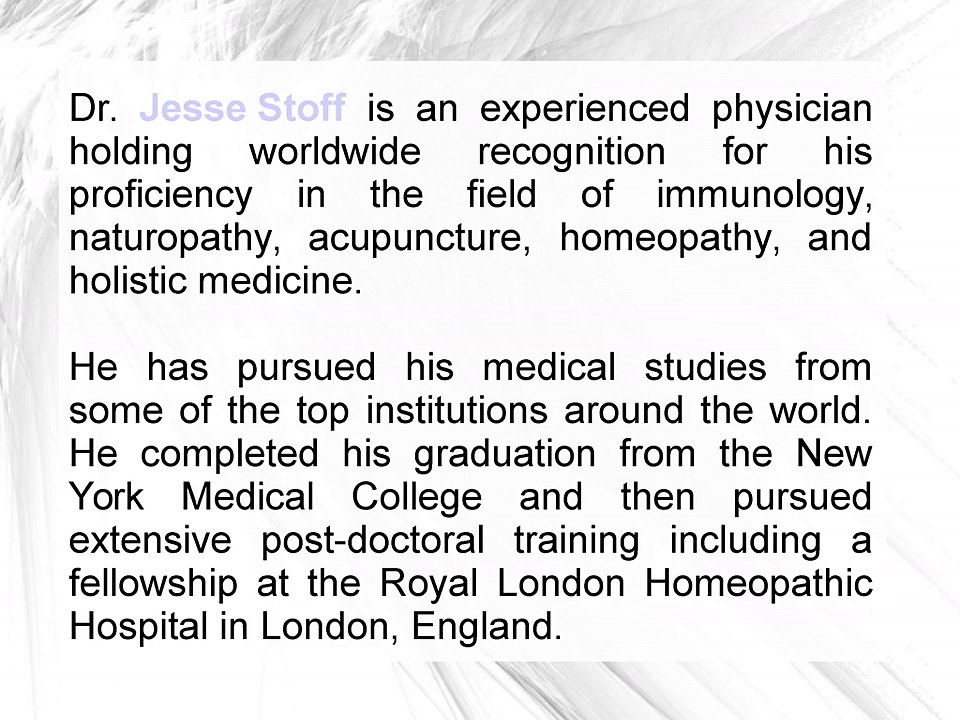 Dr. Jesse Stoff is an experienced physician holding worldwide recognition for his proficiency in the field of immunology, naturopathy, acupuncture, homeopathy, and holistic medicine.

He has pursued his medical studies from some of the top institutions around the world. He completed his graduation from the New York Medical College and then pursued extensive post-doctoral training including a fellowship at the Royal London Homeopathic Hospital in London, England.